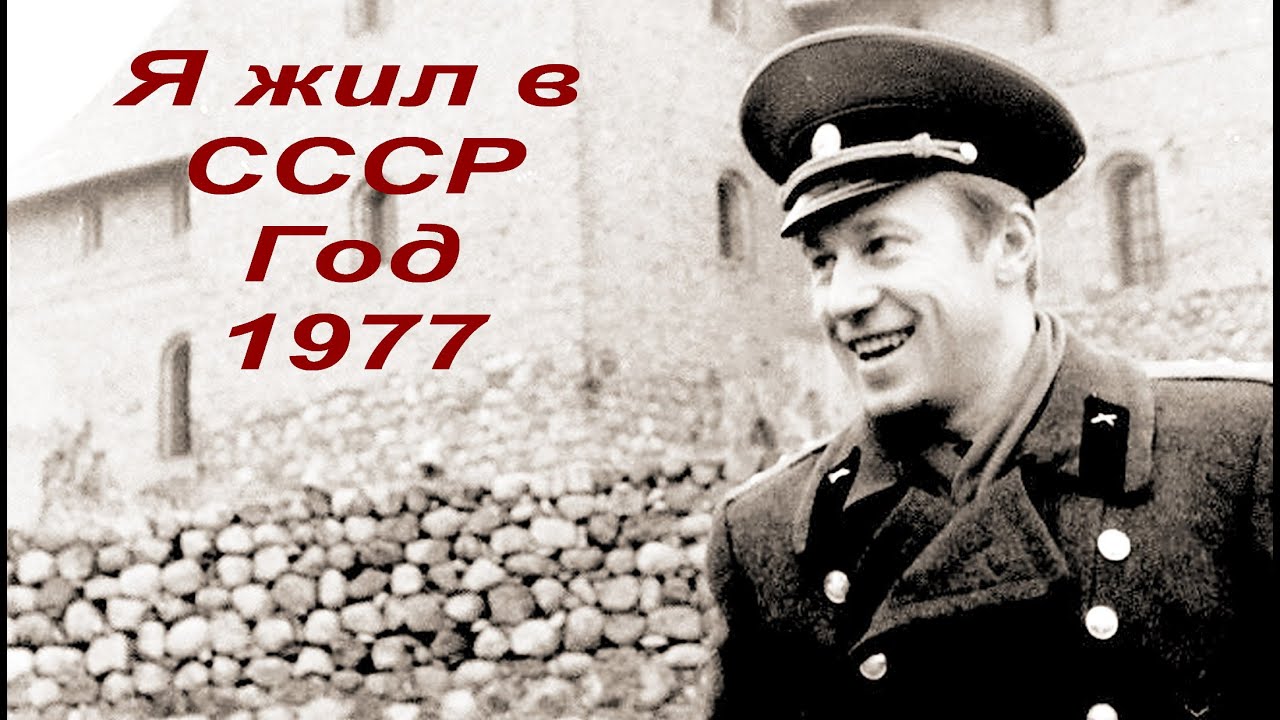 Я жил в
СССР
Год
1977